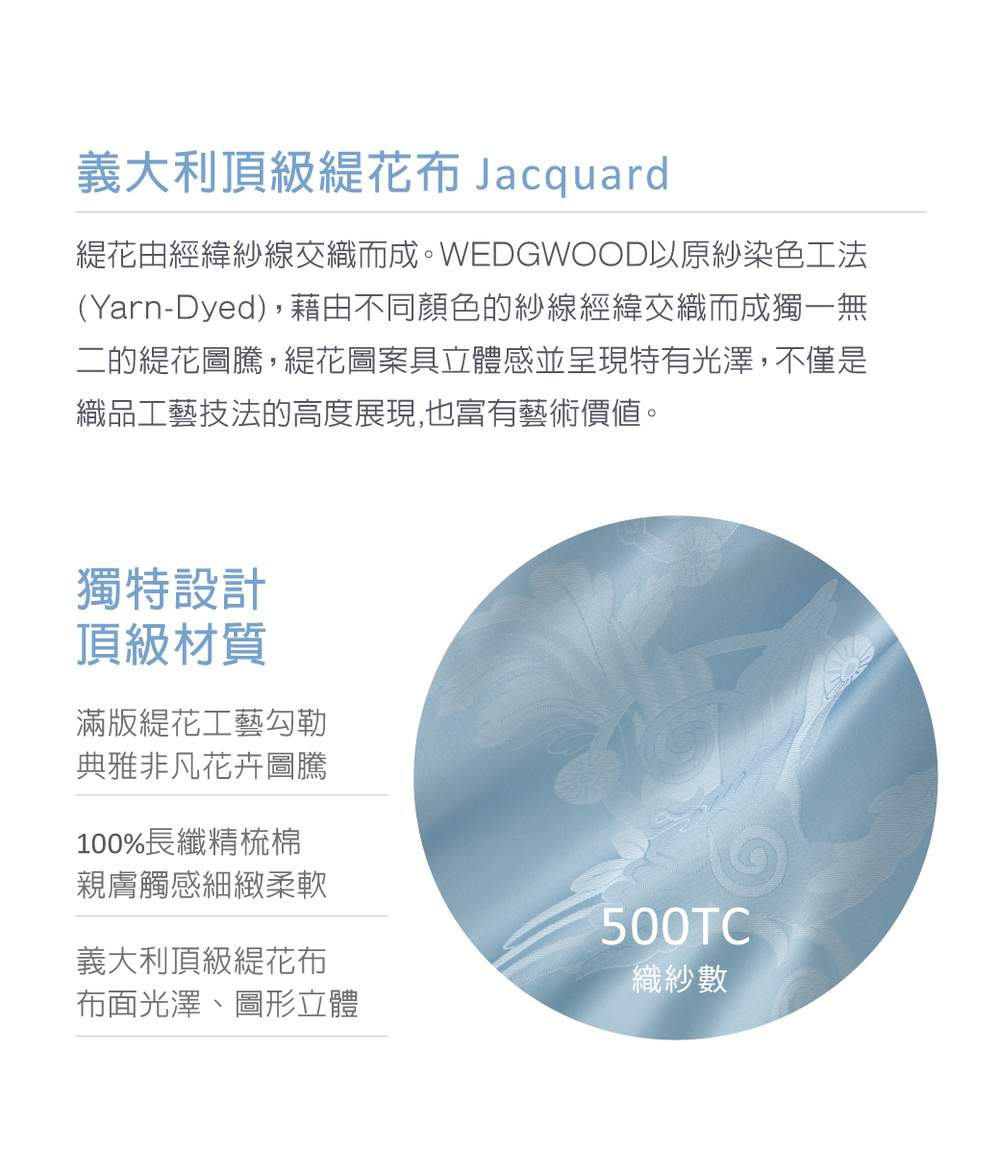 義大利頂級緹花布 Jacquard

緹花由經緯紗線交織而成。WEDGWOOD以原紗染色工法(Yarn-Dyed)，藉由不同顏色的紗線經緯交織而成獨一無二的緹花圖騰，緹花圖案具立體感並呈現特有光澤，不僅是織品工藝技法的高度展現,也富有藝術價值。

獨特設計
頂級材質

滿版緹花工藝勾勒
典雅非凡花卉圖騰

100%長纖精梳棉
親膚觸感細緻柔軟

義大利頂級緹花布
布面光澤、圖形立體

500TC
織紗數